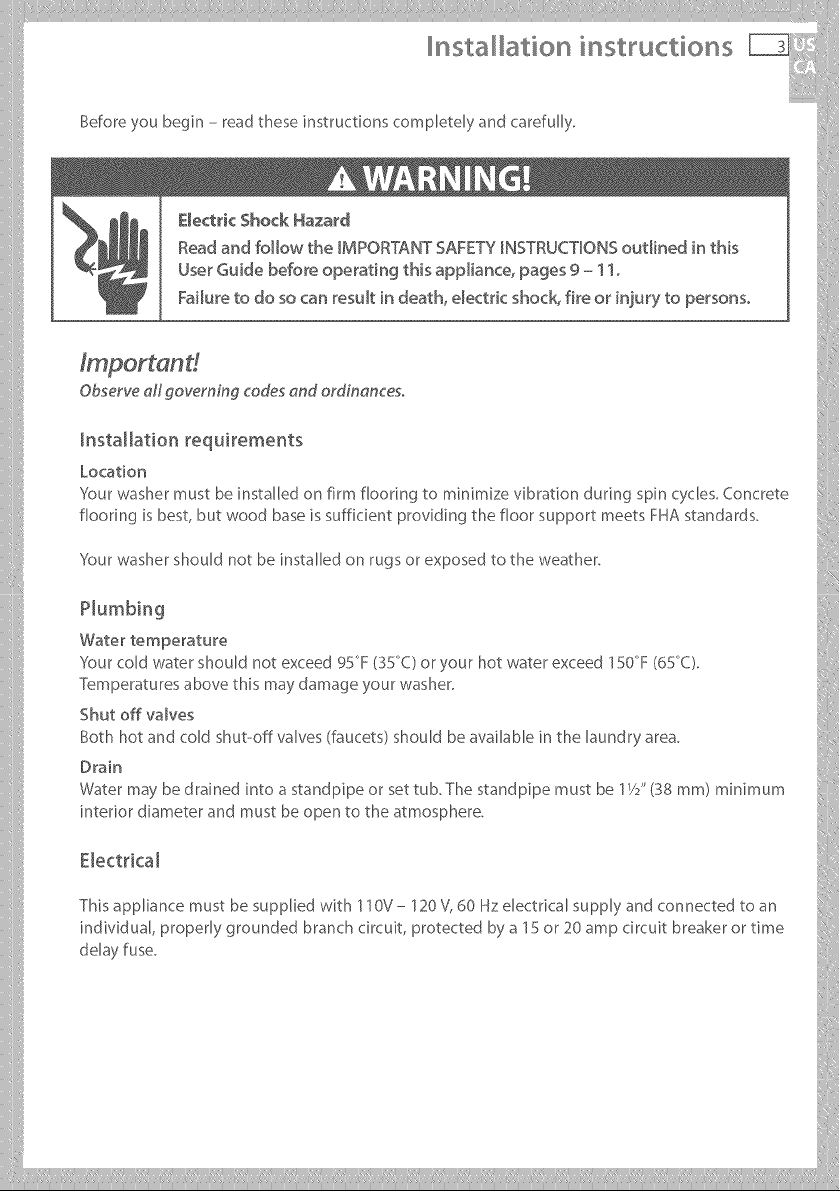 Installation instructions 3 US CA

Before you begin – read these instructions completely and carefully.

WARNING!

Electric Shock Hazard

Read and follow the IMPORTANT SAFETY INSTRUCTIONS outlined in this User Guide before operating this appliance, pages 9 – 11.

Failure to do so can result in death, electric shock, fire or injury to persons.

Important!

Observe all governing codes and ordinances.

Installation requirements

Location

Your washer must be installed on firm flooring to minimize vibration during spin cycles. Concrete flooring is best, but wood base is sufficient providing the floor support meets FHA standards.

Your washer should not be installed on rugs or exposed to the weather.

Plumbing

Water temperature

Your cold water should not exceed 95°F (35°C) or your hot water exceed 150°F (65°C). Temperatures above this may damage your washer.

Shut off valves

Both hot and cold shut-off valves (faucets) should be available in the laundry area.

Drain

Water may be drained into a standpipe or set tub. The standpipe must be 1½" (38 mm) minimum interior diameter and must be open to the atmosphere.

Electrical

This appliance must be supplied with 110V – 120 V, 60 Hz electrical supply and connected to an individual, properly grounded branch circuit, protected by a 15 or 20 amp circuit breaker or time delay fuse.